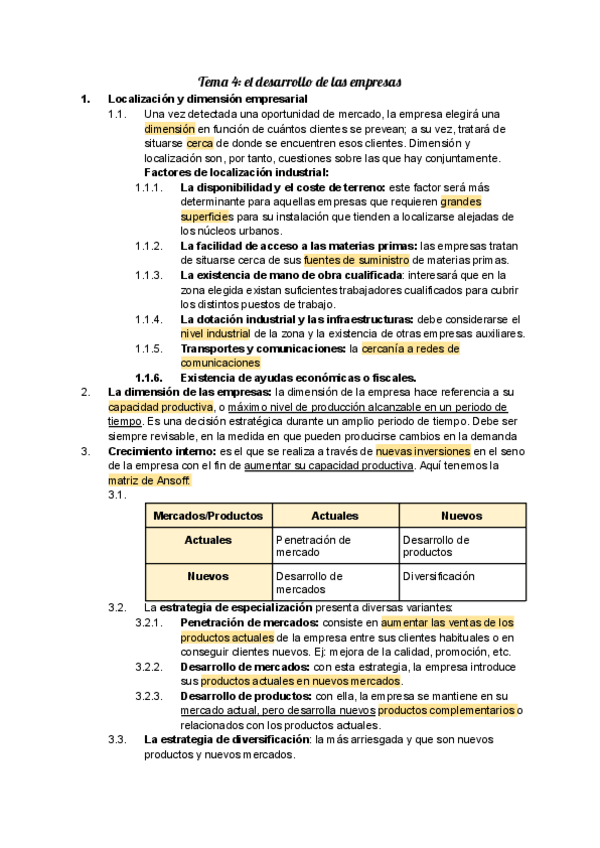 Tema 4: el desarrollo de las empresas

1. Localización y dimensión empresarial

1.1. Una vez detectada una oportunidad de mercado, la empresa elegirá una dimensión en función de cuántos clientes se prevean; a su vez, tratará de situarse cerca de donde se encuentren esos clientes. Dimensión y localización son, por tanto, cuestiones sobre las que hay conjuntamente.
Factores de localización industrial:

1.1.1. La disponibilidad y el coste de terreno: este factor será más determinante para aquellas empresas que requieren grandes superficies para su instalación que tienden a localizarse alejadas de los núcleos urbanos.

1.1.2. La facilidad de acceso a las materias primas: las empresas tratan de situarse cerca de sus fuentes de suministro de materias primas.

1.1.3. La existencia de mano de obra cualificada: interesará que en la zona elegida existan suficientes trabajadores cualificados para cubrir los distintos puestos de trabajo.

1.1.4. La dotación industrial y las infraestructuras: debe considerarse el nivel industrial de la zona y la existencia de otras empresas auxiliares.

1.1.5. Transportes y comunicaciones: la cercanía a redes de comunicaciones

1.1.6. Existencia de ayudas económicas o fiscales.

2. La dimensión de las empresas: la dimensión de la empresa hace referencia a su capacidad productiva, o máximo nivel de producción alcanzable en un periodo de tiempo. Es una decisión estratégica durante un amplio periodo de tiempo. Debe ser siempre revisable, en la medida en que pueden producirse cambios en la demanda

3. Crecimiento interno: es el que se realiza a través de nuevas inversiones en el seno de la empresa con el fin de aumentar su capacidad productiva. Aquí tenemos la matriz de Ansoff:

3.1.

| Mercados/Productos | Actuales | Nuevos |
|---|---|---|
| Actuales | Penetración de mercado | Desarrollo de productos |
| Nuevos | Desarrollo de mercados | Diversificación |

3.2. La estrategia de especialización presenta diversas variantes:

3.2.1. Penetración de mercados: consiste en aumentar las ventas de los productos actuales de la empresa entre sus clientes habituales o en conseguir clientes nuevos. Ej: mejora de la calidad, promoción, etc.

3.2.2. Desarrollo de mercados: con esta estrategia, la empresa introduce sus productos actuales en nuevos mercados.

3.2.3. Desarrollo de productos: con ella, la empresa se mantiene en su mercado actual, pero desarrolla nuevos productos complementarios o relacionados con los productos actuales.

3.3. La estrategia de diversificación: la más arriesgada y que son nuevos productos y nuevos mercados.